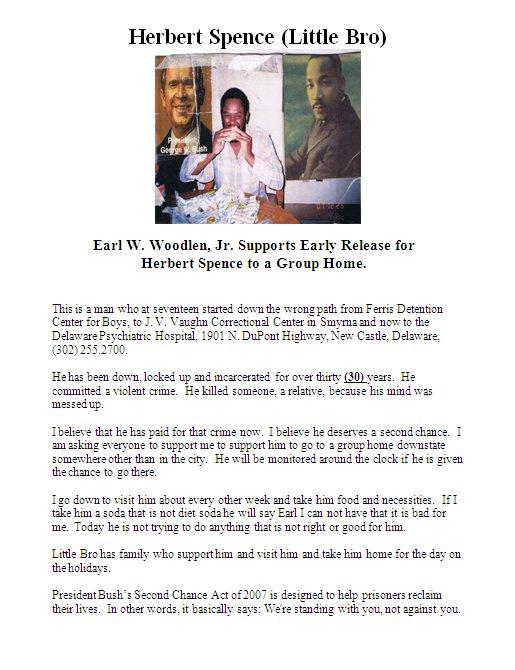 Herbert Spence (Little Bro)

President George W. Bush

Earl W. Woodlen, Jr. Supports Early Release for Herbert Spence to a Group Home.

This is a man who at seventeen started down the wrong path from Ferris Detention Center for Boys, to J. V. Vaughn Correctional Center in Smyrna and now to the Delaware Psychiatric Hospital, 1901 N. DuPont Highway, New Castle, Delaware, (302) 255.2700.

He has been down, locked up and incarcerated for over thirty (30) years. He committed a violent crime. He killed someone, a relative, because his mind was messed up.

I believe that he has paid for that crime now. I believe he deserves a second chance. I am asking everyone to support me to support him to go to a group home downstate somewhere other than in the city. He will be monitored around the clock if he is given the chance to go there.

I go down to visit him about every other week and take him food and necessities. If I take him a soda that is not diet soda he will say Earl I can not have that it is bad for me. Today he is not trying to do anything that is not right or good for him.

Little Bro has family who support him and visit him and take him home for the day on the holidays.

President Bush's Second Chance Act of 2007 is designed to help prisoners reclaim their lives. In other words, it basically says: We're standing with you, not against you.